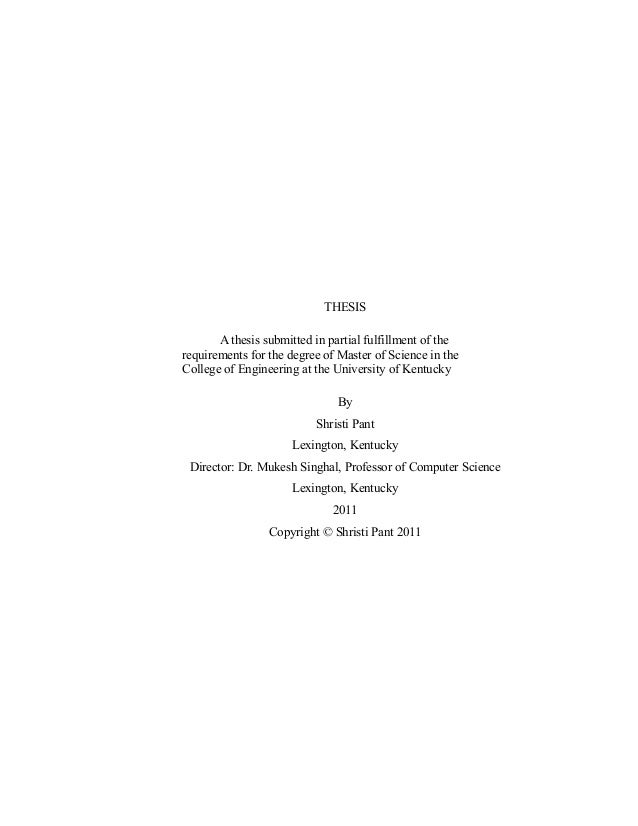 THESIS

A thesis submitted in partial fulfillment of the requirements for the degree of Master of Science in the College of Engineering at the University of Kentucky

By

Shristi Pant

Lexington, Kentucky

Director: Dr. Mukesh Singhal, Professor of Computer Science

Lexington, Kentucky

2011

Copyright © Shristi Pant 2011